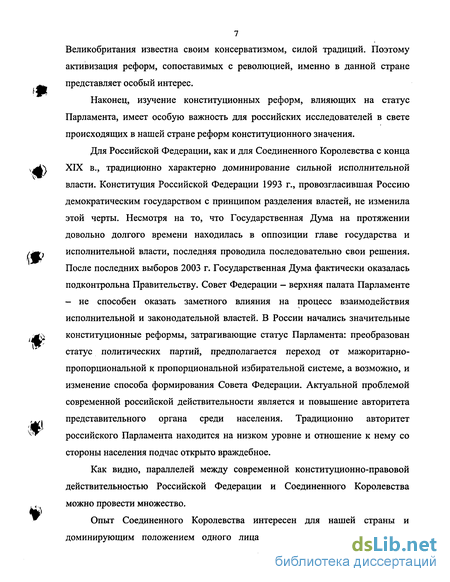 7

Великобритания известна своим консерватизмом, силой традиций. Поэтому активизация реформ, сопоставимых с революцией, именно в данной стране представляет особый интерес.

Наконец, изучение конституционных реформ, влияющих на статус Парламента, имеет особую важность для российских исследователей в свете происходящих в нашей стране реформ конституционного значения.

Для Российской Федерации, как и для Соединенного Королевства с конца XIX в., традиционно характерно доминирование сильной исполнительной власти. Конституция Российской Федерации 1993 г., провозгласившая Россию демократическим государством с принципом разделения властей, не изменила этой черты. Несмотря на то, что Государственная Дума на протяжении довольно долгого времени находилась в оппозиции главе государства и исполнительной власти, последняя проводила последовательно свои решения. После последних выборов 2003 г. Государственная Дума фактически оказалась подконтрольна Правительству. Совет Федерации – верхняя палата Парламенте – не способен оказать заметного влияния на процесс взаимодействия исполнительной и законодательной властей. В России начались значительные конституционные реформы, затрагивающие статус Парламента: преобразован статус политических партий, предполагается переход от мажоритарно-пропорциональной к пропорциональной избирательной системе, а возможно, и изменение способа формирования Совета Федерации. Актуальной проблемой современной российской действительности является и повышение авторитета представительного органа среди населения. Традиционно авторитет российского Парламента находится на низком уровне и отношение к нему со стороны населения подчас открыто враждебное.

Как видно, параллелей между современной конституционно-правовой действительностью Российской Федерации и Соединенного Королевства можно провести множество.

Опыт Соединенного Королевства интересен для нашей страны и доминирующим положением одного лица

dsLib.net
библиотека диссертаций